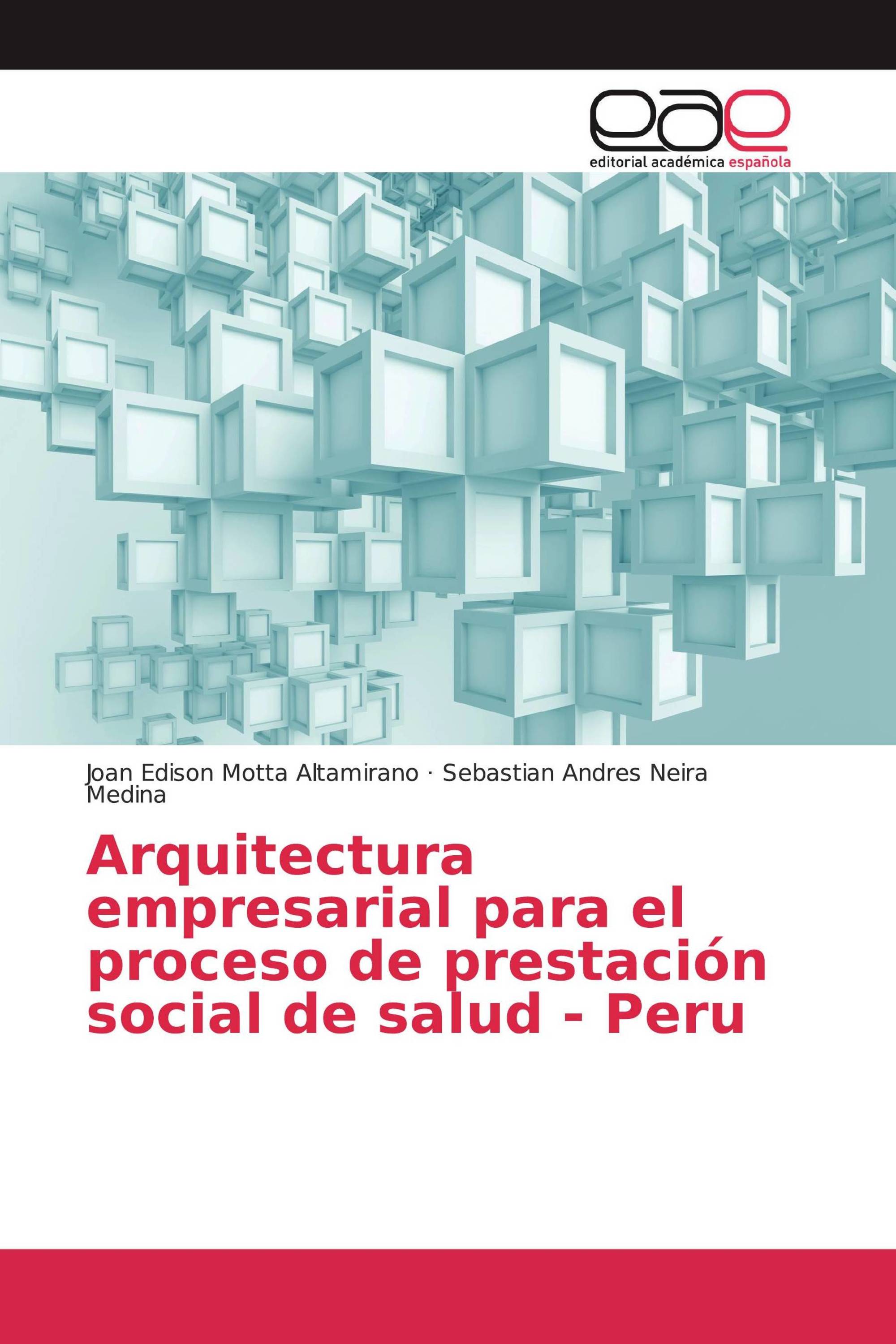 eae
editorial académica española

Joan Edison Motta Altamirano · Sebastian Andres Neira Medina

Arquitectura empresarial para el proceso de prestación social de salud - Peru